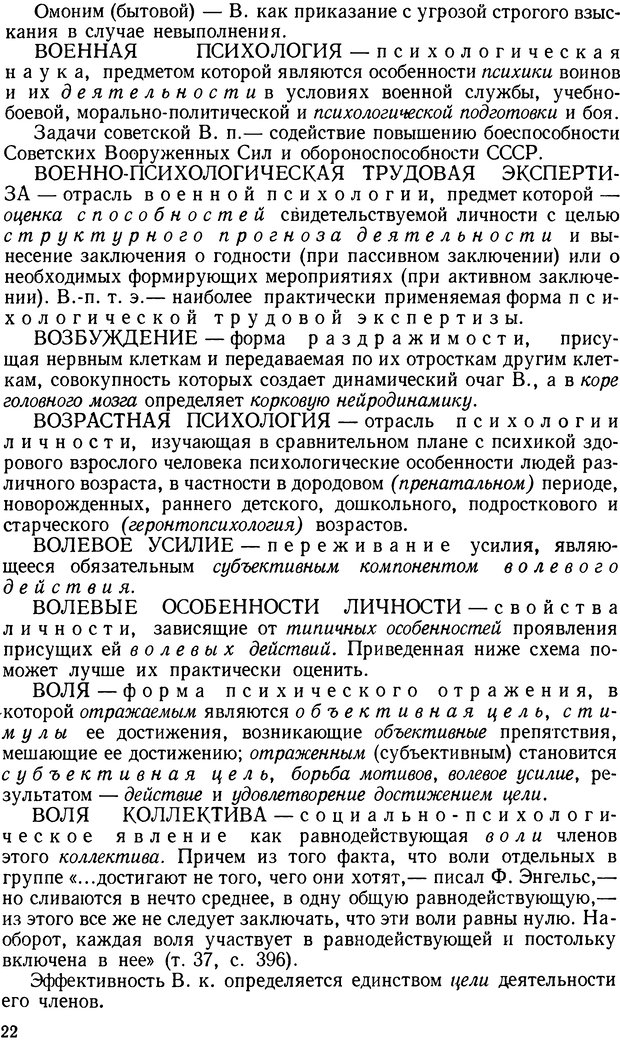 Омоним (бытовой) — В. как приказание с угрозой строгого взыскания в случае невыполнения.

ВОЕННАЯ ПСИХОЛОГИЯ — психологическая наука, предметом которой являются особенности психики воинов и их деятельности в условиях военной службы, учебно-боевой, морально-политической и психологической подготовки и боя.

Задачи советской В. п.— содействие повышению боеспособности Советских Вооруженных Сил и обороноспособности СССР.

ВОЕННО-ПСИХОЛОГИЧЕСКАЯ ТРУДОВАЯ ЭКСПЕРТИЗА — отрасль военной психологии, предмет которой — оценка способностей свидетельствуемой личности с целью структурного прогноза деятельности и вынесение заключения о годности (при пассивном заключении) или о необходимых формирующих мероприятиях (при активном заключении). В.-п. т. э.— наиболее практически применяемая форма психологической трудовой экспертизы.

ВОЗБУЖДЕНИЕ — форма раздражимости, присущая нервным клеткам и передаваемая по их отросткам другим клеткам, совокупность которых создает динамический очаг В., а в коре головного мозга определяет корковую нейродинамику.

ВОЗРАСТНАЯ ПСИХОЛОГИЯ — отрасль психологии личности, изучающая в сравнительном плане с психикой здорового взрослого человека психологические особенности людей различного возраста, в частности в дородовом (пренатальном) периоде, новорожденных, раннего детского, дошкольного, подросткового и старческого (геронтопсихология) возрастов.

ВОЛЕВОЕ УСИЛИЕ — переживание усилия, являющееся обязательным субъективным компонентом волевого действия.

ВОЛЕВЫЕ ОСОБЕННОСТИ ЛИЧНОСТИ — свойства личности, зависящие от типичных особенностей проявления присущих ей волевых действий. Приведенная ниже схема поможет лучше их практически оценить.

ВОЛЯ — форма психического отражения, в которой отражаемым являются объективная цель, стимулы ее достижения, возникающие объективные препятствия, мешающие ее достижению; отраженным (субъективным) становится субъективная цель, борьба мотивов, волевое усилие, результатом — действие и удовлетворение достижением цели.

ВОЛЯ КОЛЛЕКТИВА — социально-психологическое явление как равнодействующая воли членов этого коллектива. Причем из того факта, что воли отдельных в группе «...достигают не того, чего они хотят,— писал Ф. Энгельс,— но сливаются в нечто среднее, в одну общую равнодействующую,— из этого все же не следует заключать, что эти воли равны нулю. Наоборот, каждая воля участвует в равнодействующей и постольку включена в нее» (т. 37, с. 396).

Эффективность В. к. определяется единством цели деятельности его членов.

22